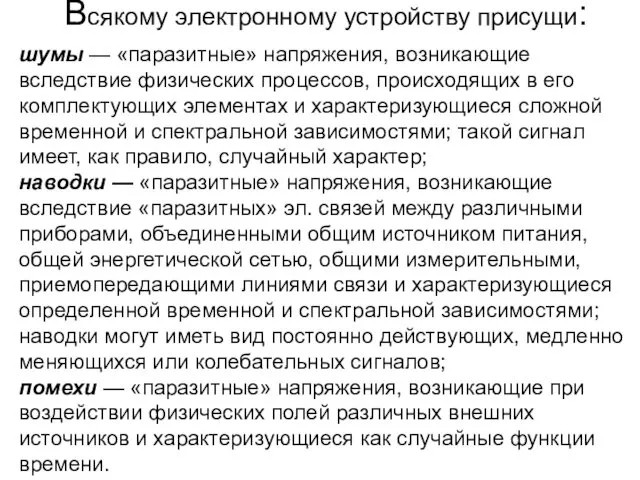 Всякому электронному устройству присущи:

шумы — «паразитные» напряжения, возникающие вследствие физических процессов, происходящих в его комплектующих элементах и характеризующиеся сложной временной и спектральной зависимостями; такой сигнал имеет, как правило, случайный характер;

наводки — «паразитные» напряжения, возникающие вследствие «паразитных» эл. связей между различными приборами, объединенными общим источником питания, общей энергетической сетью, общими измерительными, приемопередающими линиями связи и характеризующиеся определенной временной и спектральной зависимостями; наводки могут иметь вид постоянно действующих, медленно меняющихся или колебательных сигналов;

помехи — «паразитные» напряжения, возникающие при воздействии физических полей различных внешних источников и характеризующиеся как случайные функции времени.